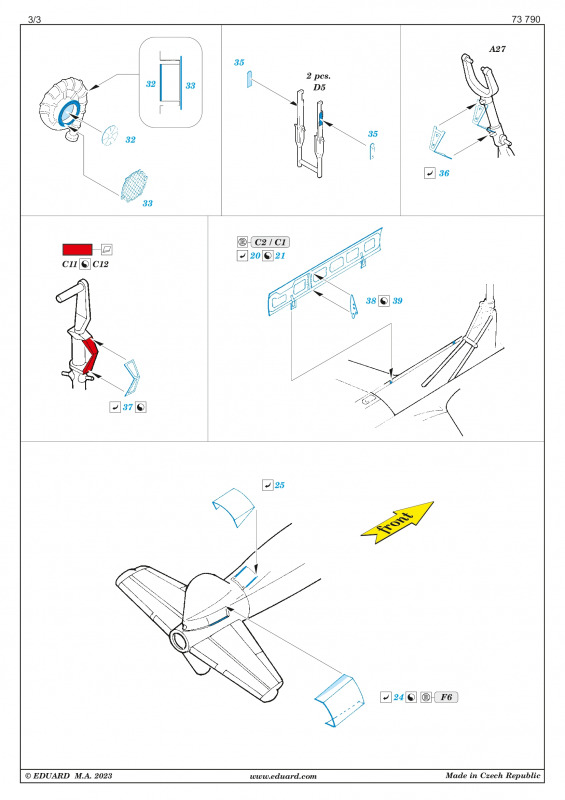 3/3

73 790

32

33

32

33

35

2 pcs.
D5

35

A27

36

C11 C12

37

C2 / C1

20 21

38 39

25

front

24 F6

© EDUARD M.A. 2023

www.eduard.com

Made in Czech Republic